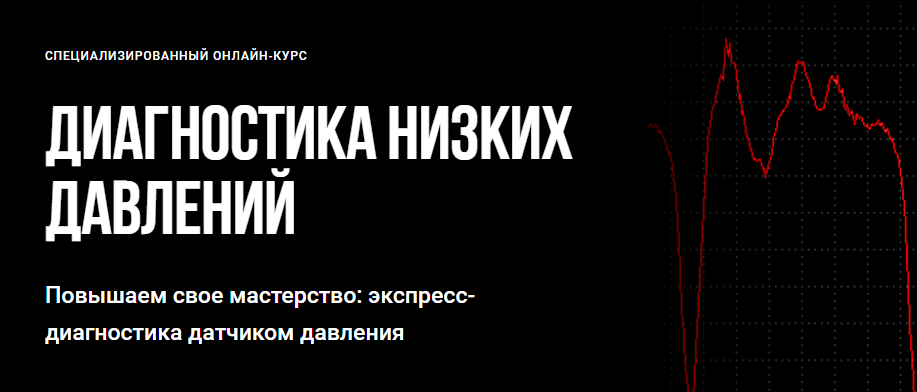 СПЕЦИАЛИЗИРОВАННЫЙ ОНЛАЙН-КУРС

ДИАГНОСТИКА НИЗКИХ ДАВЛЕНИЙ

Повышаем свое мастерство: экспресс-диагностика датчиком давления